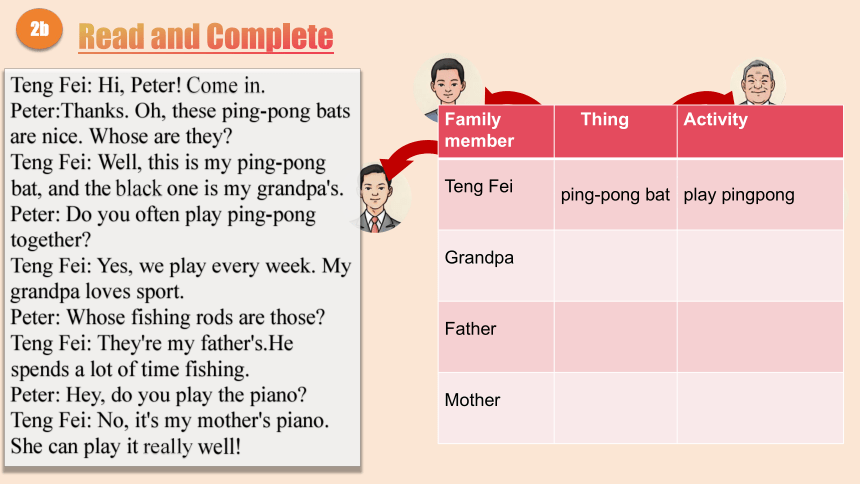 2b Read and Complete

Teng Fei: Hi, Peter! Come in.
Peter:Thanks. Oh, these ping-pong bats are nice. Whose are they?
Teng Fei: Well, this is my ping-pong bat, and the black one is my grandpa's.
Peter: Do you often play ping-pong together?
Teng Fei: Yes, we play every week. My grandpa loves sport.
Peter: Whose fishing rods are those?
Teng Fei: They're my father's.He spends a lot of time fishing.
Peter: Hey, do you play the piano?
Teng Fei: No, it's my mother's piano. She can play it really well!

| Family member | Thing | Activity |
|---|---|---|
| Teng Fei | ping-pong bat | play pingpong |
| Grandpa | | |
| Father | | |
| Mother | | |